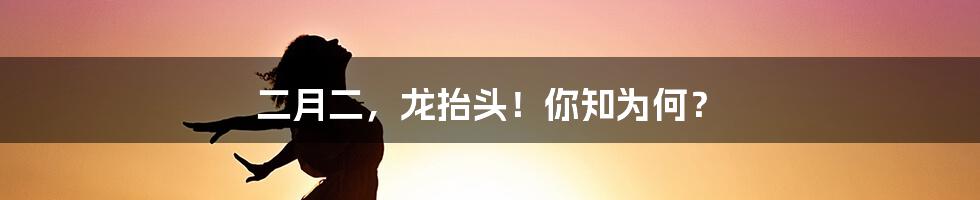 二月二，龙抬头！你知为何？